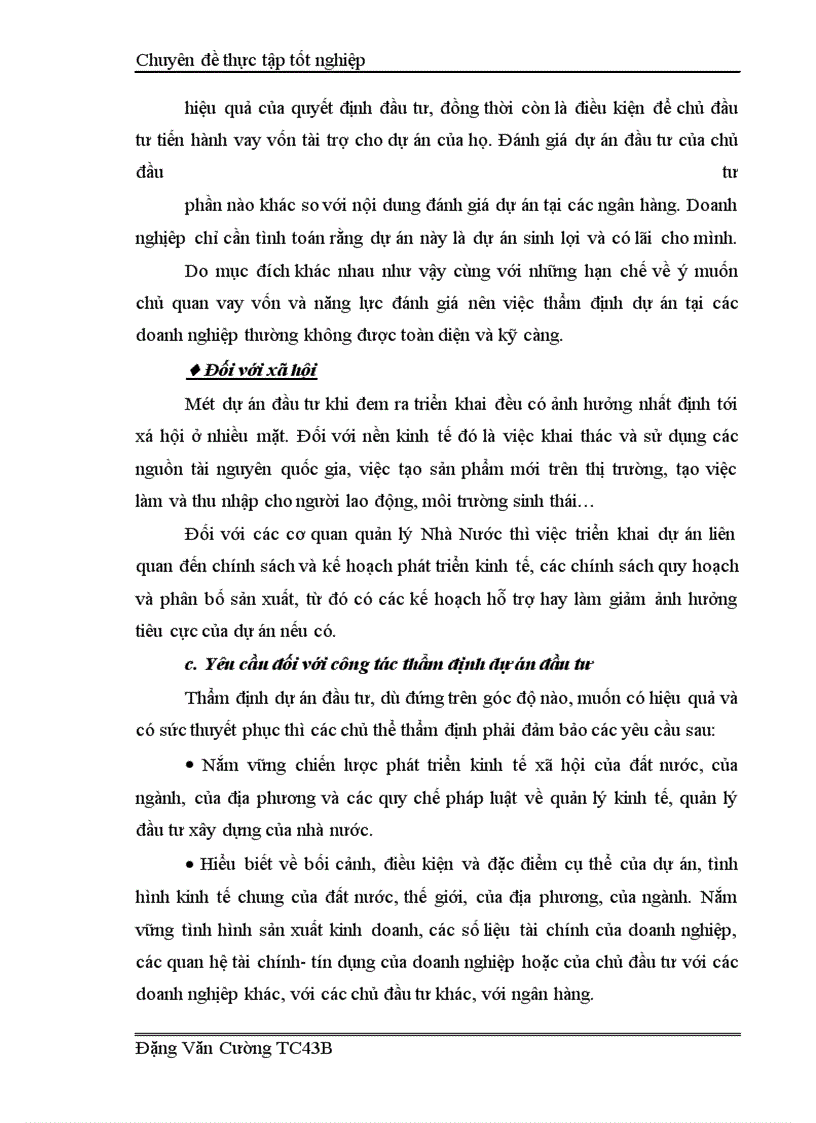 Chuyên đề thực tập tốt nghiệp

hiệu quả của quyết định đầu tư, đồng thời còn là điều kiện để chủ đầu tư tiến hành vay vốn tài trợ cho dự án của họ. Đánh giá dự án đầu tư của chủ đầu tư

phần nào khác so với nội dung đánh giá dự án tại các ngân hàng. Doanh nghiệp chỉ cần tính toán rằng dự án này là dự án sinh lợi và có lãi cho mình.

Do mục đích khác nhau như vậy cùng với những hạn chế về ý muốn chủ quan vay vốn và năng lực đánh giá nên việc thẩm định dự án tại các doanh nghiệp thường không được toàn diện và kỹ càng.

♦ Đối với xã hội

Mét dự án đầu tư khi đem ra triển khai đều có ảnh hưởng nhất định tới xá hội ở nhiều mặt. Đối với nền kinh tế đó là việc khai thác và sử dụng các nguồn tài nguyên quốc gia, việc tạo sản phẩm mới trên thị trường, tạo việc làm và thu nhập cho người lao động, môi trường sinh thái…

Đối với các cơ quan quản lý Nhà Nước thì việc triển khai dự án liên quan đến chính sách và kế hoạch phát triển kinh tế, các chính sách quy hoạch và phân bố sản xuất, từ đó có các kế hoạch hỗ trợ hay làm giảm ảnh hưởng tiêu cực của dự án nếu có.

c. Yêu cầu đối với công tác thẩm định dự án đầu tư

Thẩm định dự án đầu tư, dù đứng trên góc độ nào, muốn có hiệu quả và có sức thuyết phục thì các chủ thể thẩm định phải đảm bảo các yêu cầu sau:

• Nắm vững chiến lược phát triển kinh tế xã hội của đất nước, của ngành, của địa phương và các quy chế pháp luật về quản lý kinh tế, quản lý đầu tư xây dựng của nhà nước.

• Hiểu biết về bối cảnh, điều kiện và đặc điểm cụ thể của dự án, tình hình kinh tế chung của đất nước, thế giới, của địa phương, của ngành. Nắm vững tình hình sản xuất kinh doanh, các số liệu tài chính của doanh nghiệp, các quan hệ tài chính- tín dụng của doanh nghiệp hoặc của chủ đầu tư với các doanh nghiệp khác, với các chủ đầu tư khác, với ngân hàng.

Đặng Văn Cường TC43B